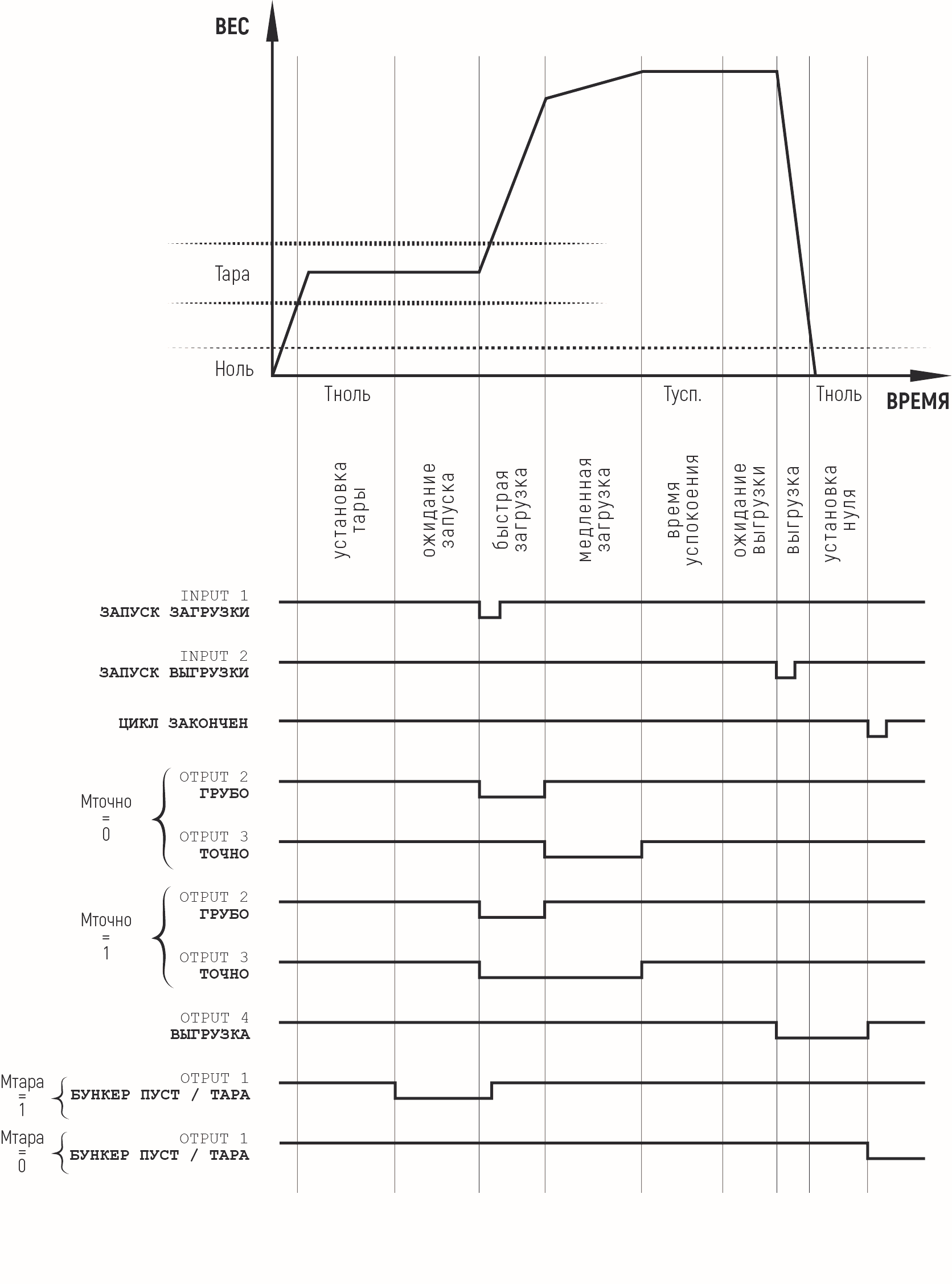 ВЕС

Тара

Ноль

Тноль

Тусп.

Тноль

ВРЕМЯ

установка тары

ожидание запуска

быстрая загрузка

медленная загрузка

время успокоения

ожидание выгрузки

выгрузка

установка нуля

INPUT 1
ЗАПУСК ЗАГРУЗКИ

INPUT 2
ЗАПУСК ВЫГРУЗКИ

ЦИКЛ ЗАКОНЧЕН

Мточно = 0

OTPUT 2
ГРУБО

OTPUT 3
ТОЧНО

Мточно = 1

OTPUT 2
ГРУБО

OTPUT 3
ТОЧНО

OTPUT 4
ВЫГРУЗКА

Мтара = 1

OTPUT 1
БУНКЕР ПУСТ / ТАРА

Мтара = 0

OTPUT 1
БУНКЕР ПУСТ / ТАРА